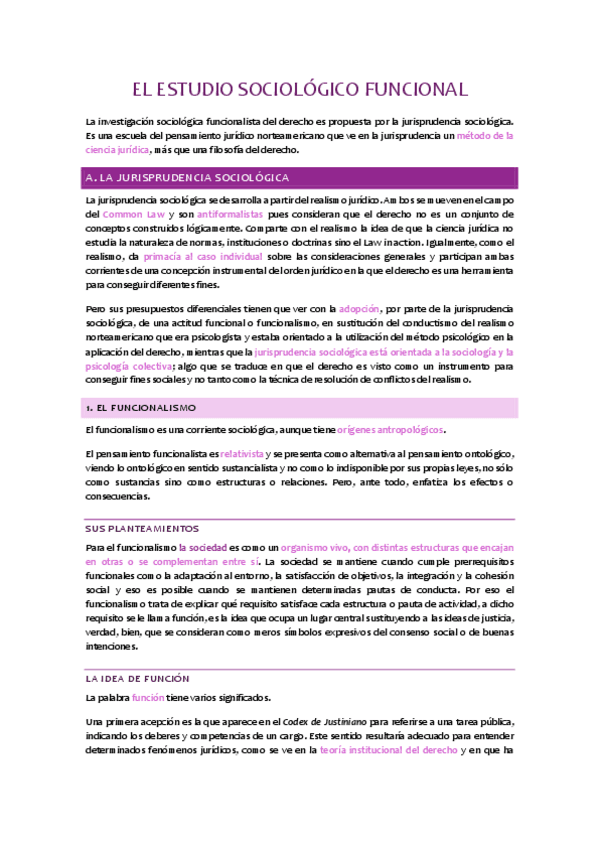 EL ESTUDIO SOCIOLÓGICO FUNCIONAL

La investigación sociológica funcionalista del derecho es propuesta por la jurisprudencia sociológica. Es una escuela del pensamiento jurídico norteamericano que ve en la jurisprudencia un método de la ciencia jurídica, más que una filosofía del derecho.

A. LA JURISPRUDENCIA SOCIOLÓGICA

La jurisprudencia sociológica se desarrolla a partir del realismo jurídico. Ambos se mueven en el campo del Common Law y son antiformalistas pues consideran que el derecho no es un conjunto de conceptos construidos lógicamente. Comparte con el realismo la idea de que la ciencia jurídica no estudia la naturaleza de normas, instituciones o doctrinas sino el Law in action. Igualmente, como el realismo, da primacía al caso individual sobre las consideraciones generales y participan ambas corrientes de una concepción instrumental del orden jurídico en la que el derecho es una herramienta para conseguir diferentes fines.

Pero sus presupuestos diferenciales tienen que ver con la adopción, por parte de la jurisprudencia sociológica, de una actitud funcional o funcionalismo, en sustitución del conductismo del realismo norteamericano que era psicologista y estaba orientado a la utilización del método psicológico en la aplicación del derecho, mientras que la jurisprudencia sociológica está orientada a la sociología y la psicología colectiva; algo que se traduce en que el derecho es visto como un instrumento para conseguir fines sociales y no tanto como la técnica de resolución de conflictos del realismo.

1. EL FUNCIONALISMO

El funcionalismo es una corriente sociológica, aunque tiene orígenes antropológicos.

El pensamiento funcionalista es relativista y se presenta como alternativa al pensamiento ontológico, viendo lo ontológico en sentido sustancialista y no como lo indisponible por sus propias leyes, no sólo como sustancias sino como estructuras o relaciones. Pero, ante todo, enfatiza los efectos o consecuencias.

SUS PLANTEAMIENTOS

Para el funcionalismo la sociedad es como un organismo vivo, con distintas estructuras que encajan en otras o se complementan entre sí. La sociedad se mantiene cuando cumple prerrequisitos funcionales como la adaptación al entorno, la satisfacción de objetivos, la integración y la cohesión social y eso es posible cuando se mantienen determinadas pautas de conducta. Por eso el funcionalismo trata de explicar qué requisito satisface cada estructura o pauta de actividad, a dicho requisito se le llama función, es la idea que ocupa un lugar central sustituyendo a las ideas de justicia, verdad, bien, que se consideran como meros símbolos expresivos del consenso social o de buenas intenciones.

LA IDEA DE FUNCIÓN

La palabra función tiene varios significados.

Una primera acepción es la que aparece en el Codex de Justiniano para referirse a una tarea pública, indicando los deberes y competencias de un cargo. Este sentido resultaría adecuado para entender determinados fenómenos jurídicos, como se ve en la teoría institucional del derecho y en que ha